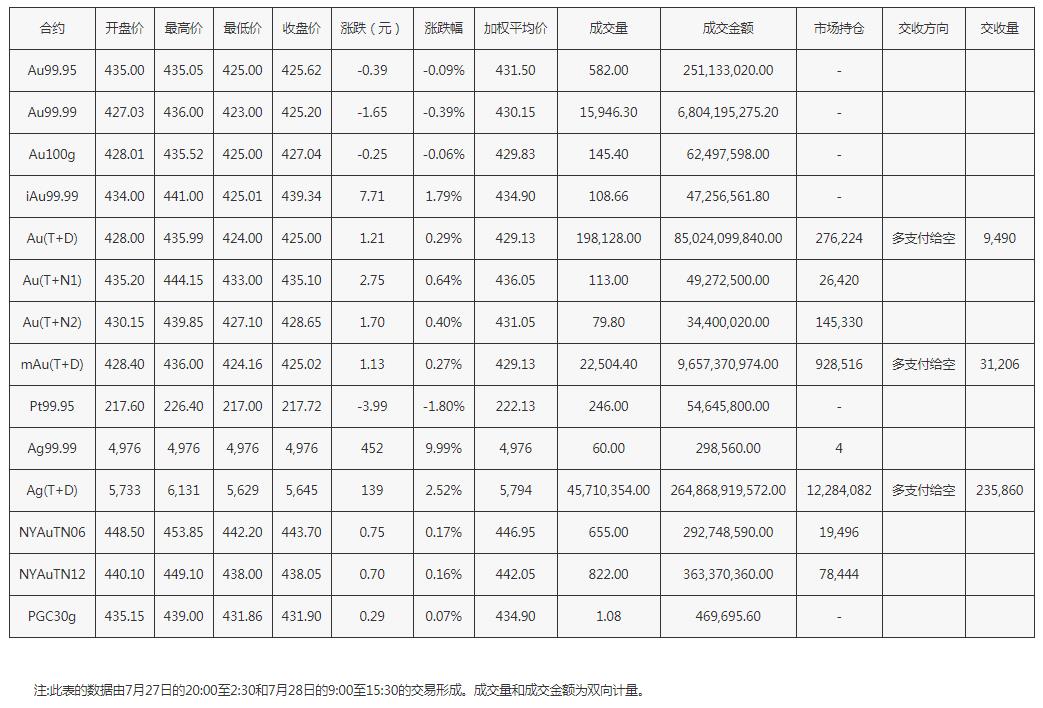 | 合约 | 开盘价 | 最高价 | 最低价 | 收盘价 | 涨跌（元） | 涨跌幅 | 加权平均价 | 成交量 | 成交金额 | 市场持仓 | 交收方向 | 交收量 |
|---|---|---|---|---|---|---|---|---|---|---|---|---|
| Au99.95 | 435.00 | 435.05 | 425.00 | 425.62 | -0.39 | -0.09% | 431.50 | 582.00 | 251,133,020.00 | - | | |
| Au99.99 | 427.03 | 436.00 | 423.00 | 425.20 | -1.65 | -0.39% | 430.15 | 15,946.30 | 6,804,195,275.20 | - | | |
| Au100g | 428.01 | 435.52 | 425.00 | 427.04 | -0.25 | -0.06% | 429.83 | 145.40 | 62,497,598.00 | - | | |
| iAu99.99 | 434.00 | 441.00 | 425.01 | 439.34 | 7.71 | 1.79% | 434.90 | 108.66 | 47,256,561.80 | - | | |
| Au(T+D) | 428.00 | 435.99 | 424.00 | 425.00 | 1.21 | 0.29% | 429.13 | 198,128.00 | 85,024,099,840.00 | 276,224 | 多支付给空 | 9,490 |
| Au(T+N1) | 435.20 | 444.15 | 433.00 | 435.10 | 2.75 | 0.64% | 436.05 | 113.00 | 49,272,500.00 | 26,420 | | |
| Au(T+N2) | 430.15 | 439.85 | 427.10 | 428.65 | 1.70 | 0.40% | 431.05 | 79.80 | 34,400,020.00 | 145,330 | | |
| mAu(T+D) | 428.40 | 436.00 | 424.16 | 425.02 | 1.13 | 0.27% | 429.13 | 22,504.40 | 9,657,370,974.00 | 928,516 | 多支付给空 | 31,206 |
| Pt99.95 | 217.60 | 226.40 | 217.00 | 217.72 | -3.99 | -1.80% | 222.13 | 246.00 | 54,645,800.00 | - | | |
| Ag99.99 | 4,976 | 4,976 | 4,976 | 4,976 | 452 | 9.99% | 4,976 | 60.00 | 298,560.00 | 4 | | |
| Ag(T+D) | 5,733 | 6,131 | 5,629 | 5,645 | 139 | 2.52% | 5,794 | 45,710,354.00 | 264,868,919,572.00 | 12,284,082 | 多支付给空 | 235,860 |
| NYAuTN06 | 448.50 | 453.85 | 442.20 | 443.70 | 0.75 | 0.17% | 446.95 | 655.00 | 292,748,590.00 | 19,496 | | |
| NYAuTN12 | 440.10 | 449.10 | 438.00 | 438.05 | 0.70 | 0.16% | 442.05 | 822.00 | 363,370,360.00 | 78,444 | | |
| PGC30g | 435.15 | 439.00 | 431.86 | 431.90 | 0.29 | 0.07% | 434.90 | 1.08 | 469,695.60 | - | | |

注:此表的数据由7月27日的20:00至2:30和7月28日的9:00至15:30的交易形成。成交量和成交金额为双向计量。